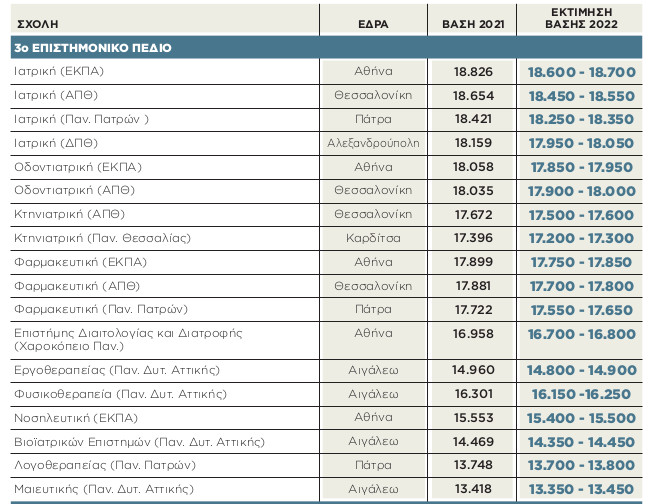 | ΣΧΟΛΗ | ΕΔΡΑ | ΒΑΣΗ 2021 | ΕΚΤΙΜΗΣΗ ΒΑΣΗΣ 2022 |
|---|---|---|---|
| 3ο ΕΠΙΣΤΗΜΟΝΙΚΟ ΠΕΔΙΟ | | | |
| Ιατρική (ΕΚΠΑ) | Αθήνα | 18.826 | 18.600 - 18.700 |
| Ιατρική (ΑΠΘ) | Θεσσαλονίκη | 18.654 | 18.450 - 18.550 |
| Ιατρική (Παν. Πατρών ) | Πάτρα | 18.421 | 18.250 - 18.350 |
| Ιατρική (ΔΠΘ) | Αλεξανδρούπολη | 18.159 | 17.950 - 18.050 |
| Οδοντιατρική (ΕΚΠΑ) | Αθήνα | 18.058 | 17.850 - 17.950 |
| Οδοντιατρική (ΑΠΘ) | Θεσσαλονίκη | 18.035 | 17.900 - 18.000 |
| Κτηνιατρική (ΑΠΘ) | Θεσσαλονίκη | 17.672 | 17.500 - 17.600 |
| Κτηνιατρική (Παν. Θεσσαλίας) | Καρδίτσα | 17.396 | 17.200 - 17.300 |
| Φαρμακευτική (ΕΚΠΑ) | Αθήνα | 17.899 | 17.750 - 17.850 |
| Φαρμακευτική (ΑΠΘ) | Θεσσαλονίκη | 17.881 | 17.700 - 17.800 |
| Φαρμακευτική (Παν. Πατρών) | Πάτρα | 17.722 | 17.550 - 17.650 |
| Επιστήμης Διαιτολογίας και Διατροφής (Χαροκόπειο Παν.) | Αθήνα | 16.958 | 16.700 - 16.800 |
| Εργοθεραπείας (Παν. Δυτ. Αττικής) | Αιγάλεω | 14.960 | 14.800 - 14.900 |
| Φυσικοθεραπεία (Παν. Δυτ. Αττικής) | Αιγάλεω | 16.301 | 16.150 -16.250 |
| Νοσηλευτική (ΕΚΠΑ) | Αθήνα | 15.553 | 15.400 - 15.500 |
| Βιοϊατρικών Επιστημών (Παν. Δυτ. Αττικής) | Αιγάλεω | 14.469 | 14.350 - 14.450 |
| Λογοθεραπείας (Παν. Πατρών) | Πάτρα | 13.748 | 13.700 - 13.800 |
| Μαιευτικής (Παν. Δυτ. Αττικής) | Αιγάλεω | 13.418 | 13.350 - 13.450 |